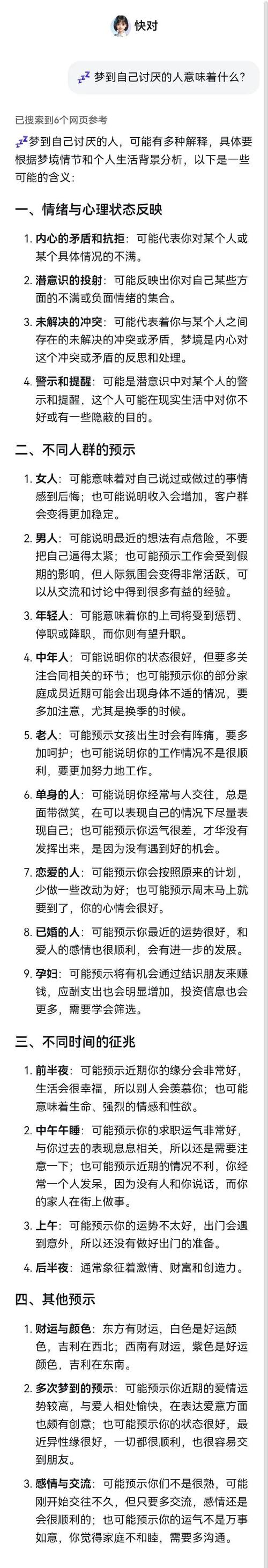 快对

💤 梦到自己讨厌的人意味着什么?

已搜索到6个网页参考

💤梦到自己讨厌的人，可能有多种解释，具体要根据梦境情节和个人生活背景分析，以下是一些可能的含义:

一、情绪与心理状态反映

1. 内心的矛盾和抗拒：可能代表你对某个人或某个具体情况的不满。
2. 潜意识的投射：可能反映出你对自己某些方面的不满或负面情绪的集合。
3. 未解决的冲突：可能代表着你与某个人之间存在的未解决的冲突或矛盾，梦境是内心对这个冲突或矛盾的反思和处理。
4. 警示和提醒：可能是潜意识中对某个人的警示和提醒，这个人可能在现实生活中对你不财或有一些隐蔽的目的。

二、不同人群的预示

1. 女人：可能意味着对自己说过或做过的事情感到后悔；也可能说明收入会增加，客户群会变得更加稳定。
2. 男人：可能说明最近的想法有点危险，不要把自己逼得太紧；也可能预示工作会受到假期的影响，但人际氛围会变得非常活跃，可以从交流和讨论中得到很多有益的经验。
3. 年轻人：可能意味着你的上司将受到惩罚、停职或降职，而你则有望升职。
4. 中年人：可能说明你的状态很好，但要多关注合同相关的环节；也可能预示你的部分家庭成员近期可能会出现身体不适的情况，要多加注意，尤其是换季的时候。
5. 老人：可能预示女孩出生时会有阵痛，要多加呵护；也可能说明你的工作情况不是很顺利，要更加努力地工作。
6. 单身的人：可能说明你经常与人交往，总是面带微笑，在可以表现自己的情况下尽量表现自己；也可能预示你运气很差，才华没有发挥出来，是因为没有遇到好的机会。
7. 恋爱的人：可能预示你会按照原来的计划，少做一些改动为好；也可能预示周末马上就要到了，你的心情会很好。
8. 已婚的人：可能预示你最近的运势很好，和爱人的感情也很顺利，会有进一步的发展。
9. 孕妇：可能预示将有机会通过结识朋友来赚钱，应酬支出也会明显增加，投资信息也会更多，需要学会筛选。

三、不同时间的征兆

1. 前半夜：可能预示近期你的缘分会非常好，生活会很幸福，所以别人会羡慕你；也可能意味着生命、强烈的情感和性欲。
2. 中午午睡：可能预示你的求职运气非常好，与你过去的表现息息相关，所以还是需要注意一下；也可能预示近期的情况不利，你经常一个人发呆，因为没有人和你说话，而你的家人在街上做事。
3. 上午：可能预示你的运势不太好，出门会遇到意外，所以还没有做好出门的准备。
4. 后半夜：通常象征着激情、财富和创造力。

四、其他预示

1. 财运与颜色：东方有财运，白色是好运颜色，吉利在西北；西南有财运，紫色是好运颜色，吉利在东南。
2. 多次梦到的预示：可能预示你近期的爱情运势较高，与爱人相处愉快，在表达爱意方面也颇有创意；也可能预示你的状态很好，最近异性缘很好，一切都很顺利，也很容易交到朋友。
3. 感情与交流：可能预示你们不是很熟，可能刚开始交往不久，但只要多交流，感情还是会很顺利的；也可能预示你的运气不是万事如意，你觉得家庭不和睦，需要多沟通。